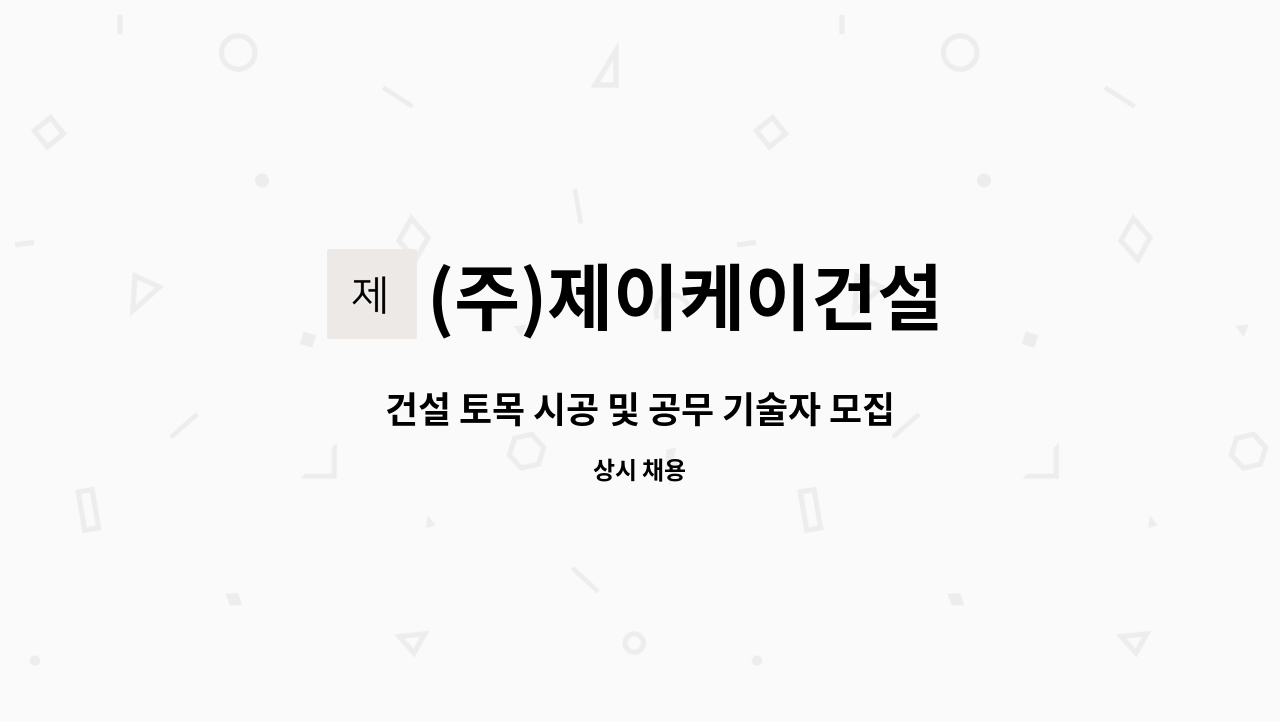 제 (주)제이케이건설

건설 토목 시공 및 공무 기술자 모집

상시 채용